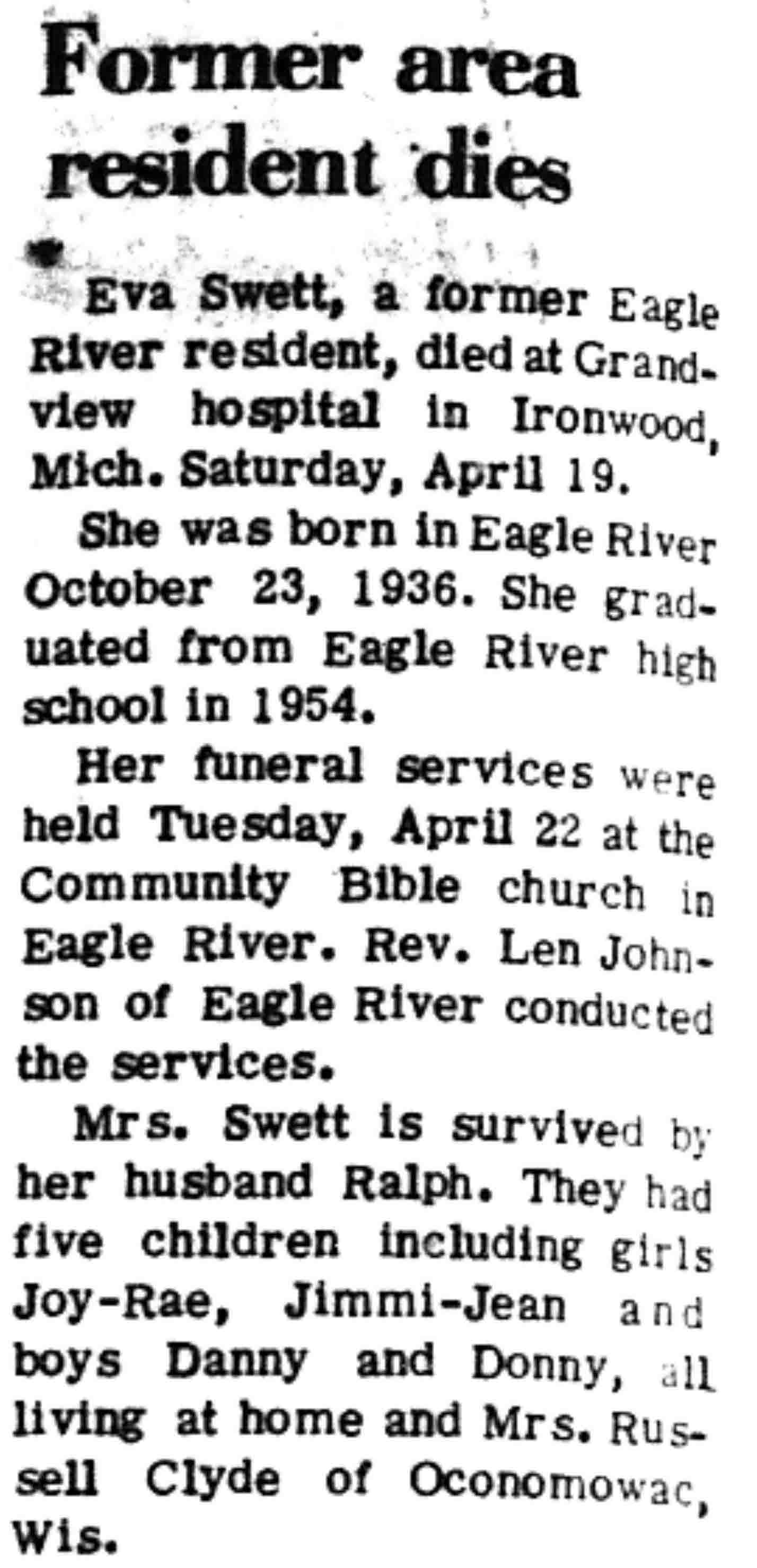 Former area resident dies

Eva Swett, a former Eagle River resident, died at Grandview hospital in Ironwood, Mich. Saturday, April 19.

She was born in Eagle River October 23, 1936. She graduated from Eagle River high school in 1954.

Her funeral services were held Tuesday, April 22 at the Community Bible church in Eagle River. Rev. Len Johnson of Eagle River conducted the services.

Mrs. Swett is survived by her husband Ralph. They had five children including girls Joy-Rae, Jimmi-Jean and boys Danny and Donny, all living at home and Mrs. Russell Clyde of Oconomowac, Wis.